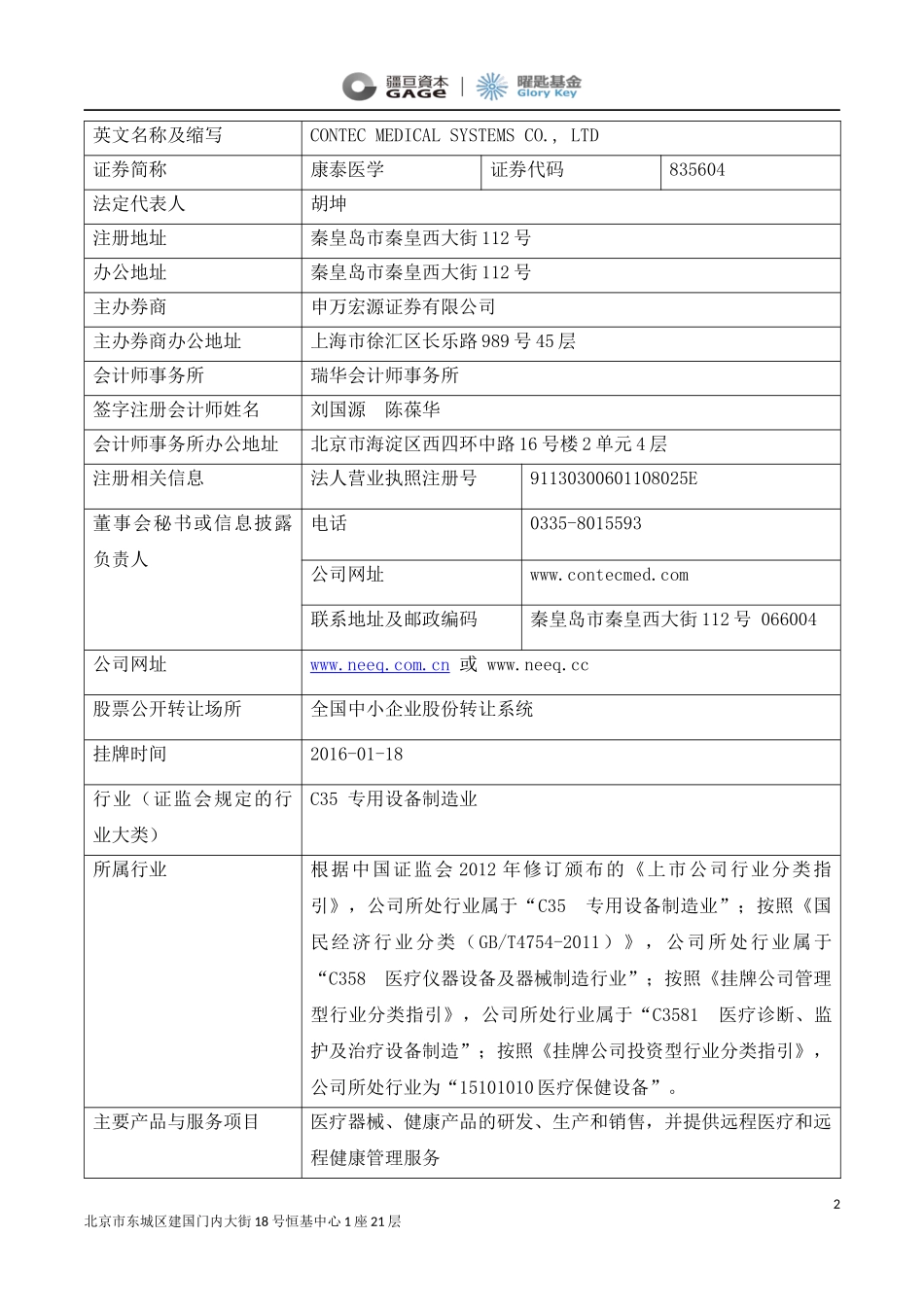 疆亘資本 GAGE | 曜匙基金 Glory Key

| 英文名称及缩写 | CONTEC MEDICAL SYSTEMS CO., LTD | | |
|---|---|---|---|
| 证券简称 | 康泰医学 | 证券代码 | 835604 |
| 法定代表人 | 胡坤 | | |
| 注册地址 | 秦皇岛市秦皇西大街112号 | | |
| 办公地址 | 秦皇岛市秦皇西大街112号 | | |
| 主办券商 | 申万宏源证券有限公司 | | |
| 主办券商办公地址 | 上海市徐汇区长乐路989号45层 | | |
| 会计师事务所 | 瑞华会计师事务所 | | |
| 签字注册会计师姓名 | 刘国源　陈葆华 | | |
| 会计师事务所办公地址 | 北京市海淀区西四环中路16号楼2单元4层 | | |
| 注册相关信息 | 法人营业执照注册号 | 91130300601108025E | |
| 董事会秘书或信息披露负责人 | 电话 | 0335-8015593 | |
| | 公司网址 | www.contecmed.com | |
| | 联系地址及邮政编码 | 秦皇岛市秦皇西大街112号 066004 | |
| 公司网址 | www.neeq.com.cn 或 www.neeq.cc | | |
| 股票公开转让场所 | 全国中小企业股份转让系统 | | |
| 挂牌时间 | 2016-01-18 | | |
| 行业（证监会规定的行业大类） | C35 专用设备制造业 | | |
| 所属行业 | 根据中国证监会2012年修订颁布的《上市公司行业分类指引》，公司所处行业属于“C35　专用设备制造业”；按照《国民经济行业分类（GB/T4754-2011）》，公司所处行业属于“C358　医疗仪器设备及器械制造行业”；按照《挂牌公司管理型行业分类指引》，公司所处行业属于“C3581　医疗诊断、监护及治疗设备制造”；按照《挂牌公司投资型行业分类指引》，公司所处行业为“15101010医疗保健设备”。 | | |
| 主要产品与服务项目 | 医疗器械、健康产品的研发、生产和销售，并提供远程医疗和远程健康管理服务 | | |

2

北京市东城区建国门内大街18号恒基中心1座21层